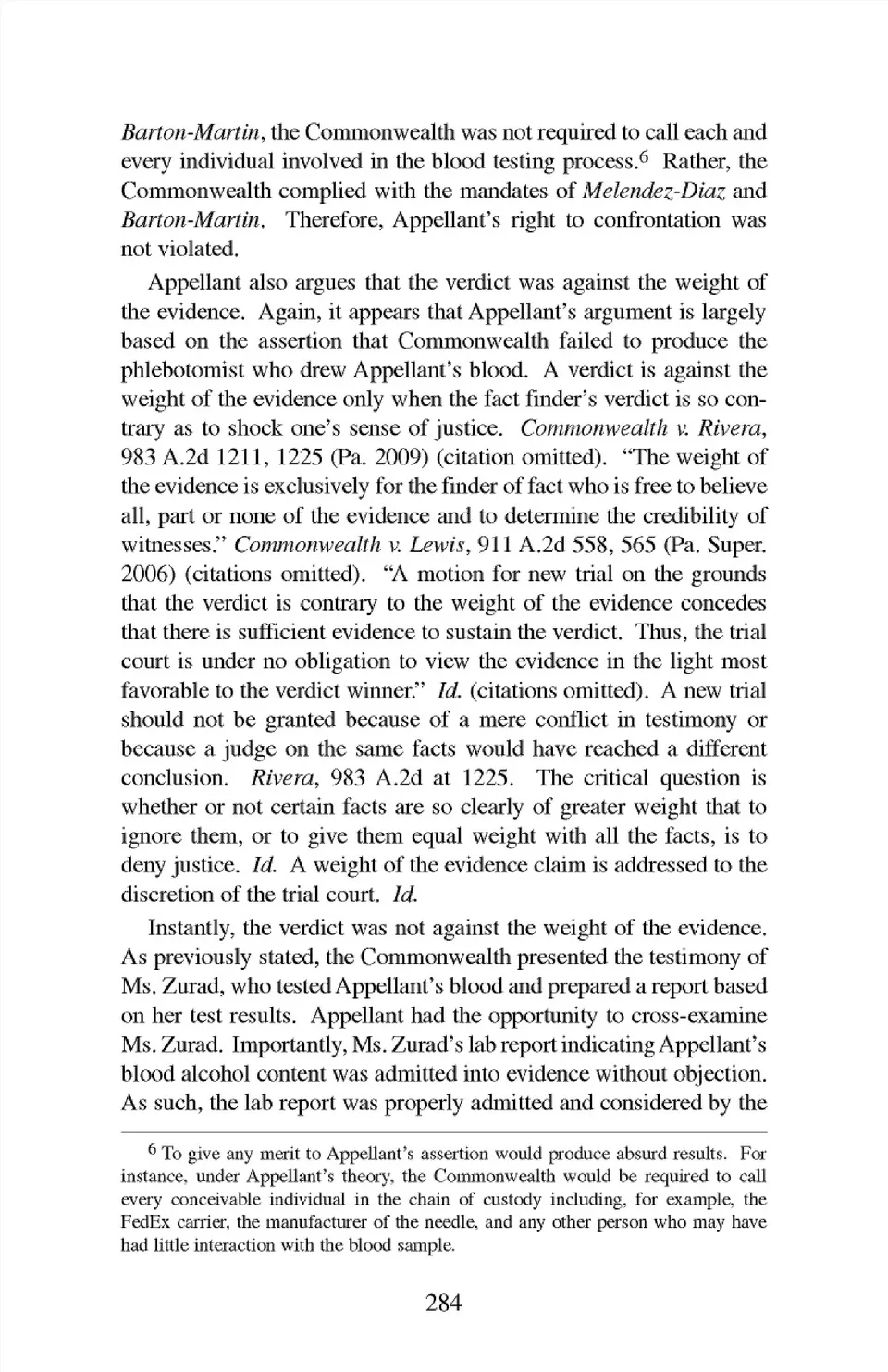 Barton-Martin, the Commonwealth was not required to call each and every individual involved in the blood testing process.$^6$ Rather, the Commonwealth complied with the mandates of Melendez-Diaz and Barton-Martin. Therefore, Appellant's right to confrontation was not violated.

Appellant also argues that the verdict was against the weight of the evidence. Again, it appears that Appellant's argument is largely based on the assertion that Commonwealth failed to produce the phlebotomist who drew Appellant's blood. A verdict is against the weight of the evidence only when the fact finder's verdict is so contrary as to shock one's sense of justice. Commonwealth v. Rivera, 983 A.2d 1211, 1225 (Pa. 2009) (citation omitted). "The weight of the evidence is exclusively for the finder of fact who is free to believe all, part or none of the evidence and to determine the credibility of witnesses." Commonwealth v. Lewis, 911 A.2d 558, 565 (Pa. Super. 2006) (citations omitted). "A motion for new trial on the grounds that the verdict is contrary to the weight of the evidence concedes that there is sufficient evidence to sustain the verdict. Thus, the trial court is under no obligation to view the evidence in the light most favorable to the verdict winner." Id. (citations omitted). A new trial should not be granted because of a mere conflict in testimony or because a judge on the same facts would have reached a different conclusion. Rivera, 983 A.2d at 1225. The critical question is whether or not certain facts are so clearly of greater weight that to ignore them, or to give them equal weight with all the facts, is to deny justice. Id. A weight of the evidence claim is addressed to the discretion of the trial court. Id.

Instantly, the verdict was not against the weight of the evidence. As previously stated, the Commonwealth presented the testimony of Ms. Zurad, who tested Appellant's blood and prepared a report based on her test results. Appellant had the opportunity to cross-examine Ms. Zurad. Importantly, Ms. Zurad's lab report indicating Appellant's blood alcohol content was admitted into evidence without objection. As such, the lab report was properly admitted and considered by the

$^6$ To give any merit to Appellant's assertion would produce absurd results. For instance, under Appellant's theory, the Commonwealth would be required to call every conceivable individual in the chain of custody including, for example, the FedEx carrier, the manufacturer of the needle, and any other person who may have had little interaction with the blood sample.

284